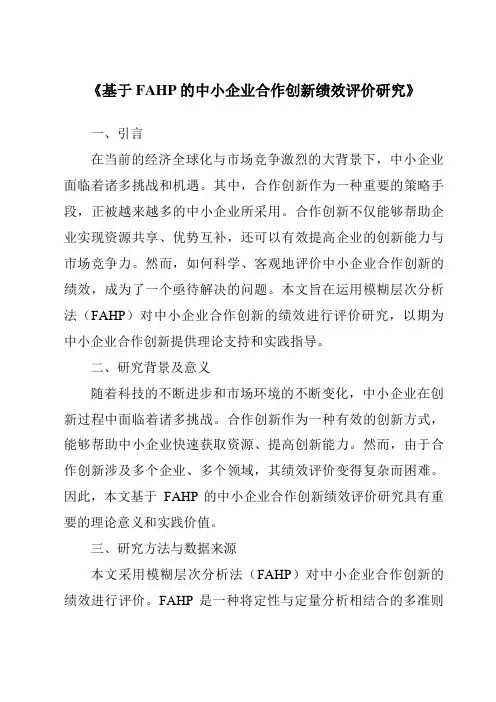 《基于 FAHP 的中小企业合作创新绩效评价研究》

一、引言

在当前的经济全球化与市场竞争激烈的大背景下，中小企业面临着诸多挑战和机遇。其中，合作创新作为一种重要的策略手段，正被越来越多的中小企业所采用。合作创新不仅能够帮助企业实现资源共享、优势互补，还可以有效提高企业的创新能力与市场竞争力。然而，如何科学、客观地评价中小企业合作创新的绩效，成为了一个亟待解决的问题。本文旨在运用模糊层次分析法（FAHP）对中小企业合作创新的绩效进行评价研究，以期为中小企业合作创新提供理论支持和实践指导。

二、研究背景及意义

随着科技的不断进步和市场环境的不断变化，中小企业在创新过程中面临着诸多挑战。合作创新作为一种有效的创新方式，能够帮助中小企业快速获取资源、提高创新能力。然而，由于合作创新涉及多个企业、多个领域，其绩效评价变得复杂而困难。因此，本文基于 FAHP 的中小企业合作创新绩效评价研究具有重要的理论意义和实践价值。

三、研究方法与数据来源

本文采用模糊层次分析法（FAHP）对中小企业合作创新的绩效进行评价。FAHP 是一种将定性与定量分析相结合的多准则